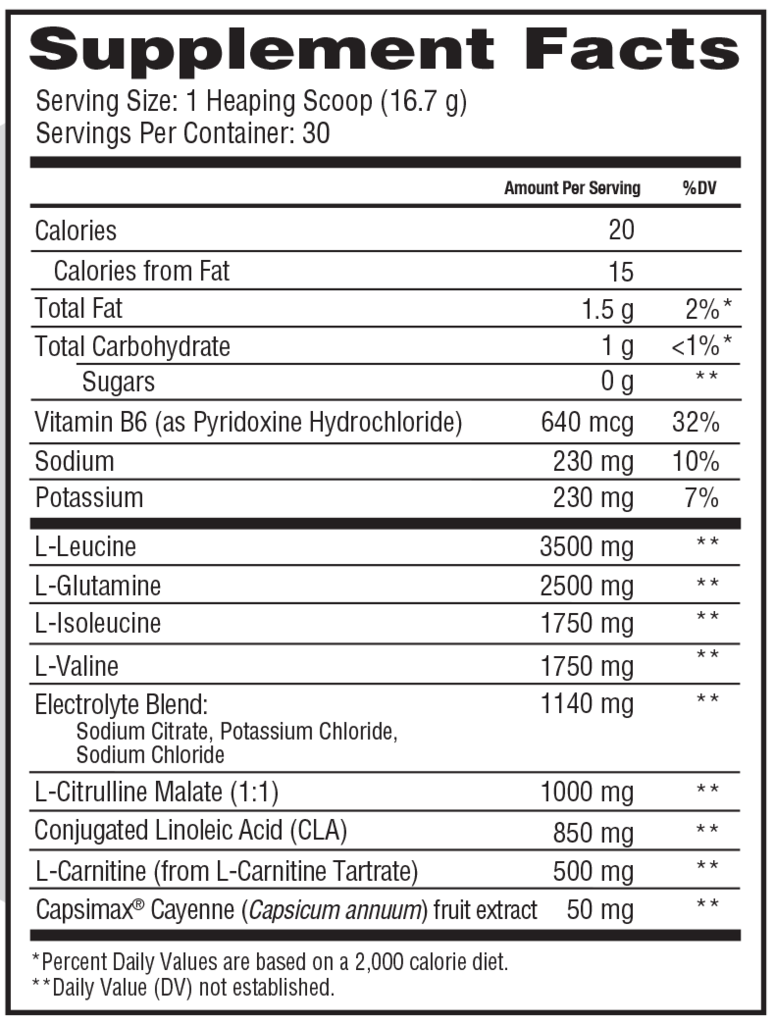 Supplement Facts

Serving Size: 1 Heaping Scoop (16.7 g)
Servings Per Container: 30

|  | Amount Per Serving | %DV |
|---|---|---|
| Calories | 20 |  |
| Calories from Fat | 15 |  |
| Total Fat | 1.5 g | 2%* |
| Total Carbohydrate | 1 g | <1%* |
| Sugars | 0 g | ** |
| Vitamin B6 (as Pyridoxine Hydrochloride) | 640 mcg | 32% |
| Sodium | 230 mg | 10% |
| Potassium | 230 mg | 7% |
| L-Leucine | 3500 mg | ** |
| L-Glutamine | 2500 mg | ** |
| L-Isoleucine | 1750 mg | ** |
| L-Valine | 1750 mg | ** |
| Electrolyte Blend: Sodium Citrate, Potassium Chloride, Sodium Chloride | 1140 mg | ** |
| L-Citrulline Malate (1:1) | 1000 mg | ** |
| Conjugated Linoleic Acid (CLA) | 850 mg | ** |
| L-Carnitine (from L-Carnitine Tartrate) | 500 mg | ** |
| Capsimax® Cayenne (Capsicum annuum) fruit extract | 50 mg | ** |

*Percent Daily Values are based on a 2,000 calorie diet.
**Daily Value (DV) not established.